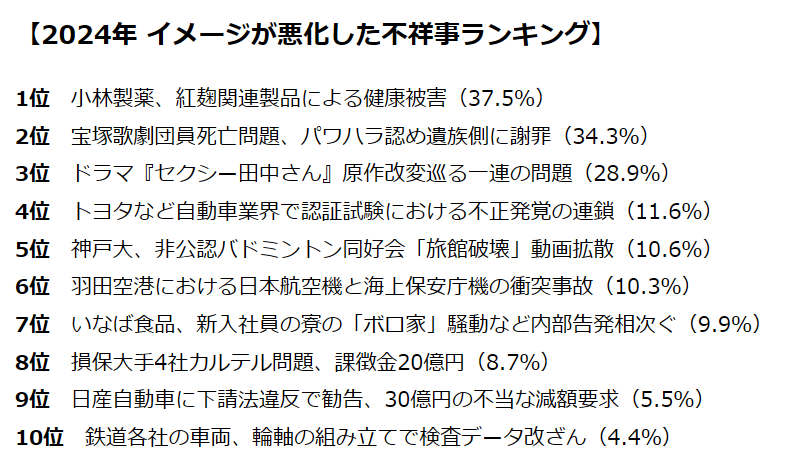 【2024年 イメージが悪化した不祥事ランキング】

1位 小林製薬、紅麹関連製品による健康被害（37.5%）

2位 宝塚歌劇団員死亡問題、パワハラ認め遺族側に謝罪（34.3%）

3位 ドラマ『セクシー田中さん』原作改変巡る一連の問題（28.9%）

4位 トヨタなど自動車業界で認証試験における不正発覚の連鎖（11.6%）

5位 神戸大、非公認バドミントン同好会「旅館破壊」動画拡散（10.6%）

6位 羽田空港における日本航空機と海上保安庁機の衝突事故（10.3%）

7位 いなば食品、新入社員の寮の「ボロ家」騒動など内部告発相次ぐ（9.9%）

8位 損保大手4社カルテル問題、課徴金20億円（8.7%）

9位 日産自動車に下請法違反で勧告、30億円の不当な減額要求（5.5%）

10位 鉄道各社の車両、輪軸の組み立てで検査データ改ざん（4.4%）